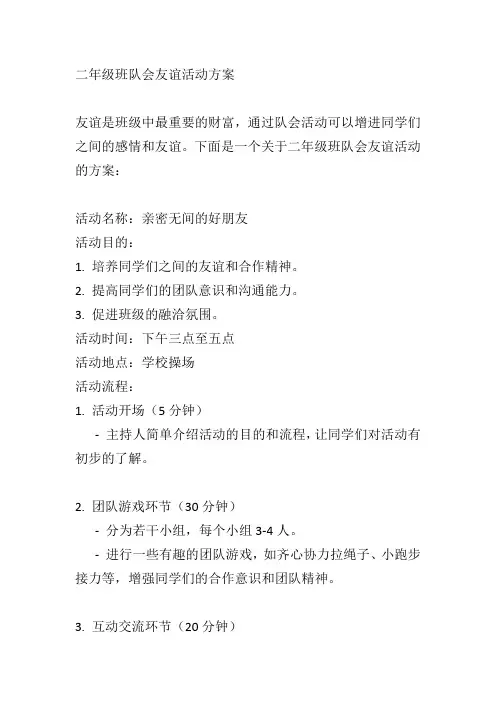 二年级班队会友谊活动方案

友谊是班级中最重要的财富，通过队会活动可以增进同学们之间的感情和友谊。下面是一个关于二年级班队会友谊活动的方案：

活动名称：亲密无间的好朋友
活动目的：
1. 培养同学们之间的友谊和合作精神。
2. 提高同学们的团队意识和沟通能力。
3. 促进班级的融洽氛围。
活动时间：下午三点至五点
活动地点：学校操场
活动流程：
1. 活动开场（5 分钟）
 - 主持人简单介绍活动的目的和流程，让同学们对活动有初步的了解。

2. 团队游戏环节（30 分钟）
 - 分为若干小组，每个小组 3-4 人。
 - 进行一些有趣的团队游戏，如齐心协力拉绳子、小跑步接力等，增强同学们的合作意识和团队精神。

3. 互动交流环节（20 分钟）